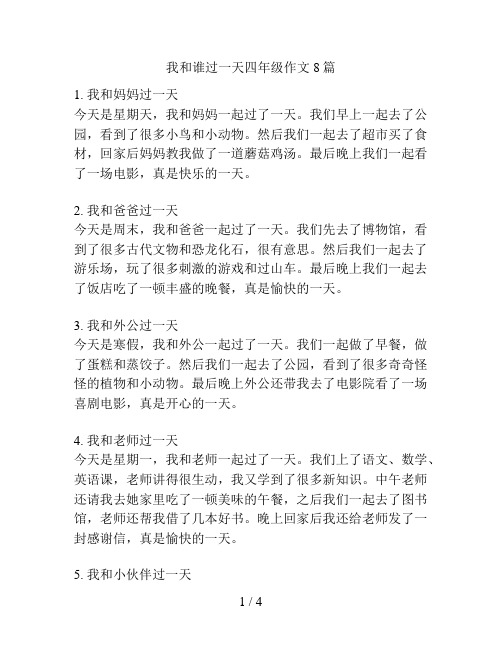 我和谁过一天四年级作文 8 篇

1. 我和妈妈过一天
今天是星期天，我和妈妈一起过了一天。我们早上一起去了公园，看到了很多小鸟和小动物。然后我们一起去了超市买了食材，回家后妈妈教我做了一道蘑菇鸡汤。最后晚上我们一起看了一场电影，真是快乐的一天。

2. 我和爸爸过一天
今天是周末，我和爸爸一起过了一天。我们先去了博物馆，看到了很多古代文物和恐龙化石，很有意思。然后我们一起去了游乐场，玩了很多刺激的游戏和过山车。最后晚上我们一起去了饭店吃了一顿丰盛的晚餐，真是愉快的一天。

3. 我和外公过一天
今天是寒假，我和外公一起过了一天。我们一起做了早餐，做了蛋糕和蒸饺子。然后我们一起去了公园，看到了很多奇奇怪怪的植物和小动物。最后晚上外公还带我去了电影院看了一场喜剧电影，真是开心的一天。

4. 我和老师过一天
今天是星期一，我和老师一起过了一天。我们上了语文、数学、英语课，老师讲得很生动，我又学到了很多新知识。中午老师还请我去她家里吃了一顿美味的午餐，之后我们一起去了图书馆，老师还帮我借了几本好书。晚上回家后我还给老师发了一封感谢信，真是愉快的一天。

5. 我和小伙伴过一天

1 / 4